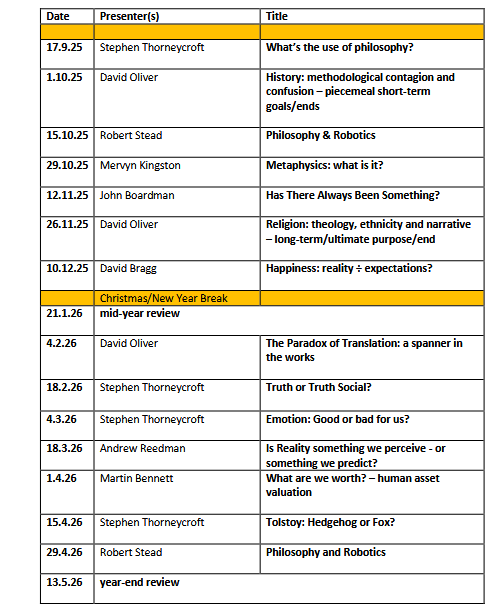 | Date | Presenter(s) | Title |
|---|---|---|
| | | |
| 17.9.25 | Stephen Thorneycroft | What's the use of philosophy? |
| 1.10.25 | David Oliver | History: methodological contagion and confusion – piecemeal short-term goals/ends |
| 15.10.25 | Robert Stead | Philosophy & Robotics |
| 29.10.25 | Mervyn Kingston | Metaphysics: what is it? |
| 12.11.25 | John Boardman | Has There Always Been Something? |
| 26.11.25 | David Oliver | Religion: theology, ethnicity and narrative – long-term/ultimate purpose/end |
| 10.12.25 | David Bragg | Happiness: reality ÷ expectations? |
| | Christmas/New Year Break | |
| 21.1.26 | mid-year review | |
| 4.2.26 | David Oliver | The Paradox of Translation: a spanner in the works |
| 18.2.26 | Stephen Thorneycroft | Truth or Truth Social? |
| 4.3.26 | Stephen Thorneycroft | Emotion: Good or bad for us? |
| 18.3.26 | Andrew Reedman | Is Reality something we perceive - or something we predict? |
| 1.4.26 | Martin Bennett | What are we worth? – human asset valuation |
| 15.4.26 | Stephen Thorneycroft | Tolstoy: Hedgehog or Fox? |
| 29.4.26 | Robert Stead | Philosophy and Robotics |
| 13.5.26 | year-end review | |